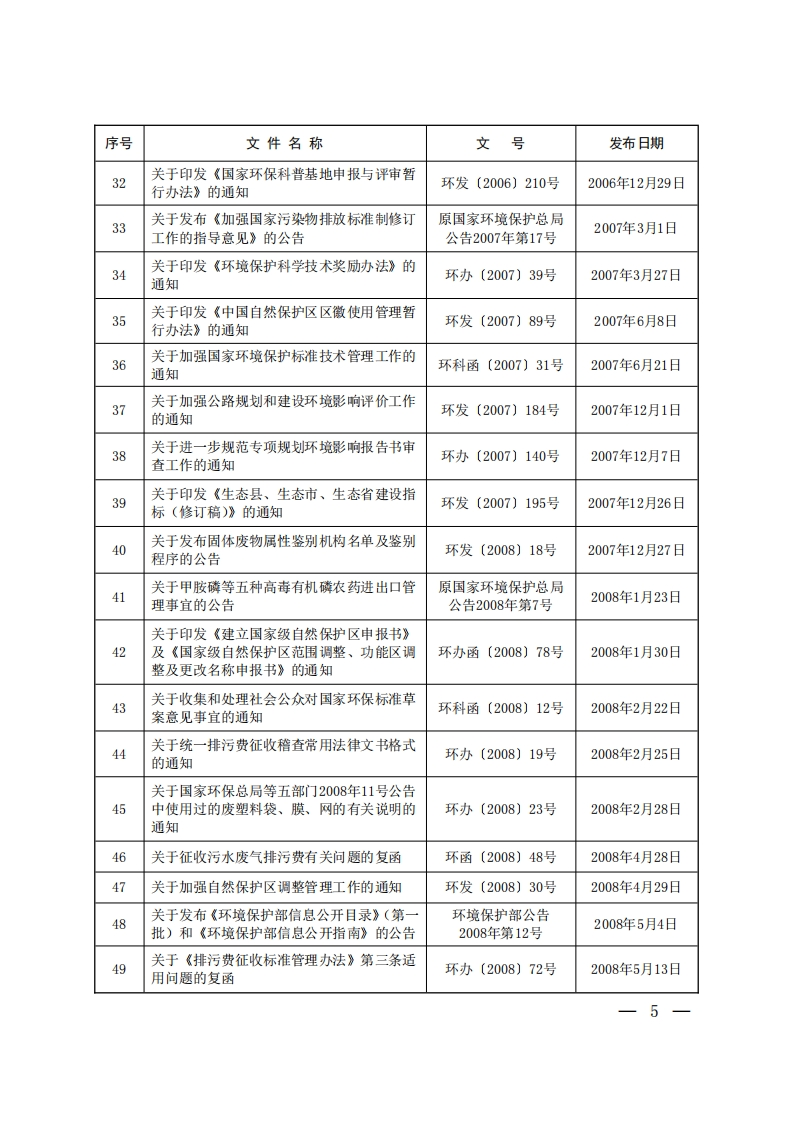 | 序号 | 文 件 名 称 | 文 号 | 发布日期 |
|---|---|---|---|
| 32 | 关于印发《国家环保科普基地申报与评审暂行办法》的通知 | 环发〔2006〕210号 | 2006年12月29日 |
| 33 | 关于发布《加强国家污染物排放标准制修订工作的指导意见》的公告 | 原国家环境保护总局公告2007年第17号 | 2007年3月1日 |
| 34 | 关于印发《环境保护科学技术奖励办法》的通知 | 环办〔2007〕39号 | 2007年3月27日 |
| 35 | 关于印发《中国自然保护区区徽使用管理暂行办法》的通知 | 环发〔2007〕89号 | 2007年6月8日 |
| 36 | 关于加强国家环境保护标准技术管理工作的通知 | 环科函〔2007〕31号 | 2007年6月21日 |
| 37 | 关于加强公路规划和建设环境影响评价工作的通知 | 环发〔2007〕184号 | 2007年12月1日 |
| 38 | 关于进一步规范专项规划环境影响报告书审查工作的通知 | 环办〔2007〕140号 | 2007年12月7日 |
| 39 | 关于印发《生态县、生态市、生态省建设指标（修订稿）》的通知 | 环发〔2007〕195号 | 2007年12月26日 |
| 40 | 关于发布固体废物属性鉴别机构名单及鉴别程序的公告 | 环发〔2008〕18号 | 2007年12月27日 |
| 41 | 关于甲胺磷等五种高毒有机磷农药进出口管理事宜的公告 | 原国家环境保护总局公告2008年第7号 | 2008年1月23日 |
| 42 | 关于印发《建立国家级自然保护区申报书》及《国家级自然保护区范围调整、功能区调整及更改名称申报书》的通知 | 环办函〔2008〕78号 | 2008年1月30日 |
| 43 | 关于收集和处理社会公众对国家环保标准草案意见事宜的通知 | 环科函〔2008〕12号 | 2008年2月22日 |
| 44 | 关于统一排污费征收稽查常用法律文书格式的通知 | 环办〔2008〕19号 | 2008年2月25日 |
| 45 | 关于国家环保总局等五部门2008年11号公告中使用过的废塑料袋、膜、网的有关说明的通知 | 环办〔2008〕23号 | 2008年2月28日 |
| 46 | 关于征收污水废气排污费有关问题的复函 | 环函〔2008〕48号 | 2008年4月28日 |
| 47 | 关于加强自然保护区调整管理工作的通知 | 环发〔2008〕30号 | 2008年4月29日 |
| 48 | 关于发布《环境保护部信息公开目录》(第一批）和《环境保护部信息公开指南》的公告 | 环境保护部公告2008年第12号 | 2008年5月4日 |
| 49 | 关于《排污费征收标准管理办法》第三条适用问题的复函 | 环办〔2008〕72号 | 2008年5月13日 |

— 5 —